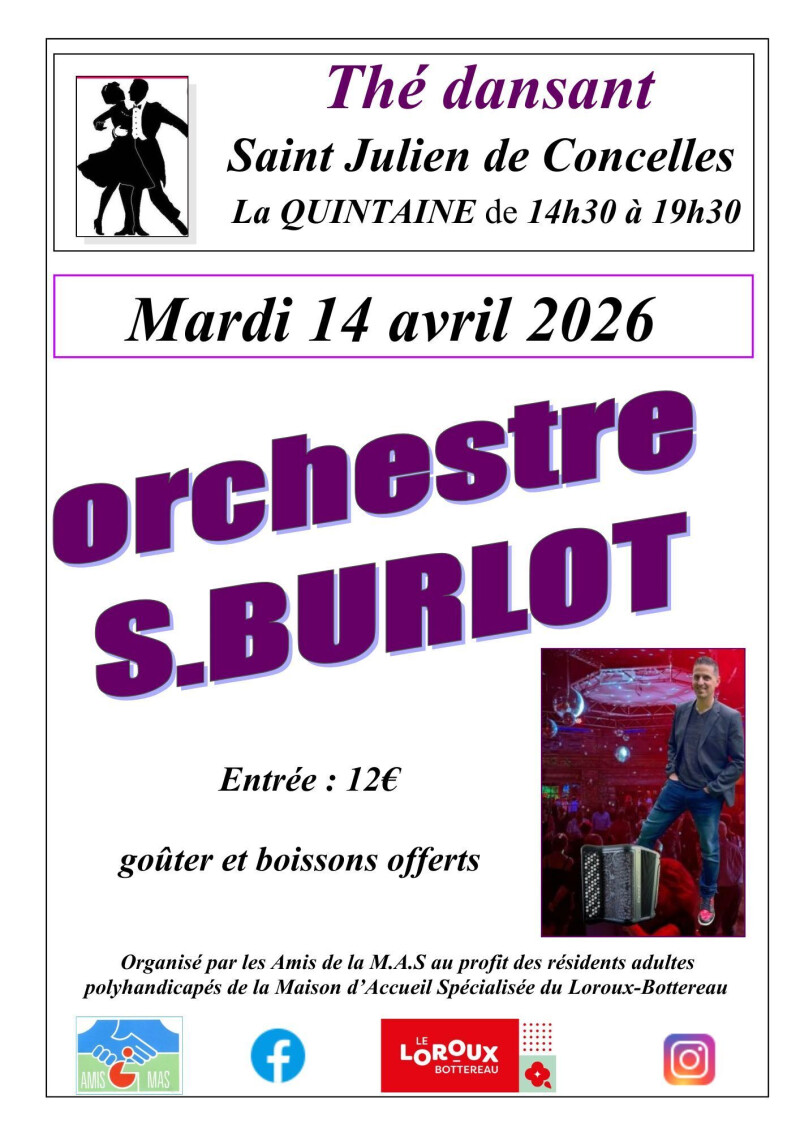 Thé dansant
Saint Julien de Concelles
La QUINTAINE de 14h30 à 19h30

Mardi 14 avril 2026

orchestre
S.BURLOT

Entrée : 12€

goûter et boissons offerts

Organisé par les Amis de la M.A.S au profit des résidents adultes polyhandicapés de la Maison d'Accueil Spécialisée du Loroux-Bottereau

AMIS MAS

LE LOROUX BOTTEREAU